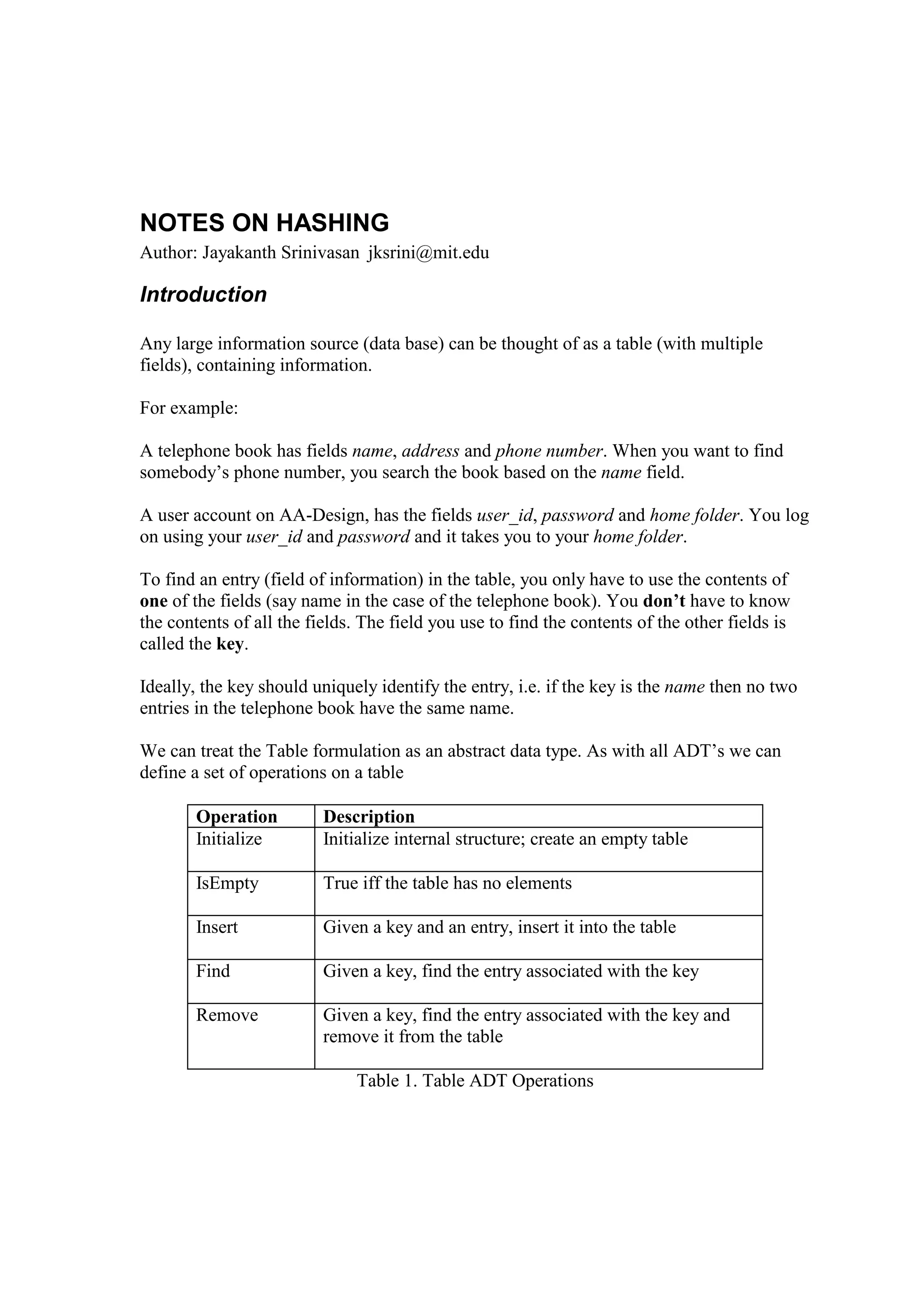 NOTES ON HASHING
Author: Jayakanth Srinivasan jksrini@mit.edu

Introduction

Any large information source (data base) can be thought of as a table (with multiple fields), containing information.

For example:

A telephone book has fields name, address and phone number. When you want to find somebody's phone number, you search the book based on the name field.

A user account on AA-Design, has the fields user_id, password and home folder. You log on using your user_id and password and it takes you to your home folder.

To find an entry (field of information) in the table, you only have to use the contents of one of the fields (say name in the case of the telephone book). You don't have to know the contents of all the fields. The field you use to find the contents of the other fields is called the key.

Ideally, the key should uniquely identify the entry, i.e. if the key is the name then no two entries in the telephone book have the same name.

We can treat the Table formulation as an abstract data type. As with all ADT's we can define a set of operations on a table

| Operation | Description |
|---|---|
| Initialize | Initialize internal structure; create an empty table |
| IsEmpty | True iff the table has no elements |
| Insert | Given a key and an entry, insert it into the table |
| Find | Given a key, find the entry associated with the key |
| Remove | Given a key, find the entry associated with the key and remove it from the table |

Table 1. Table ADT Operations